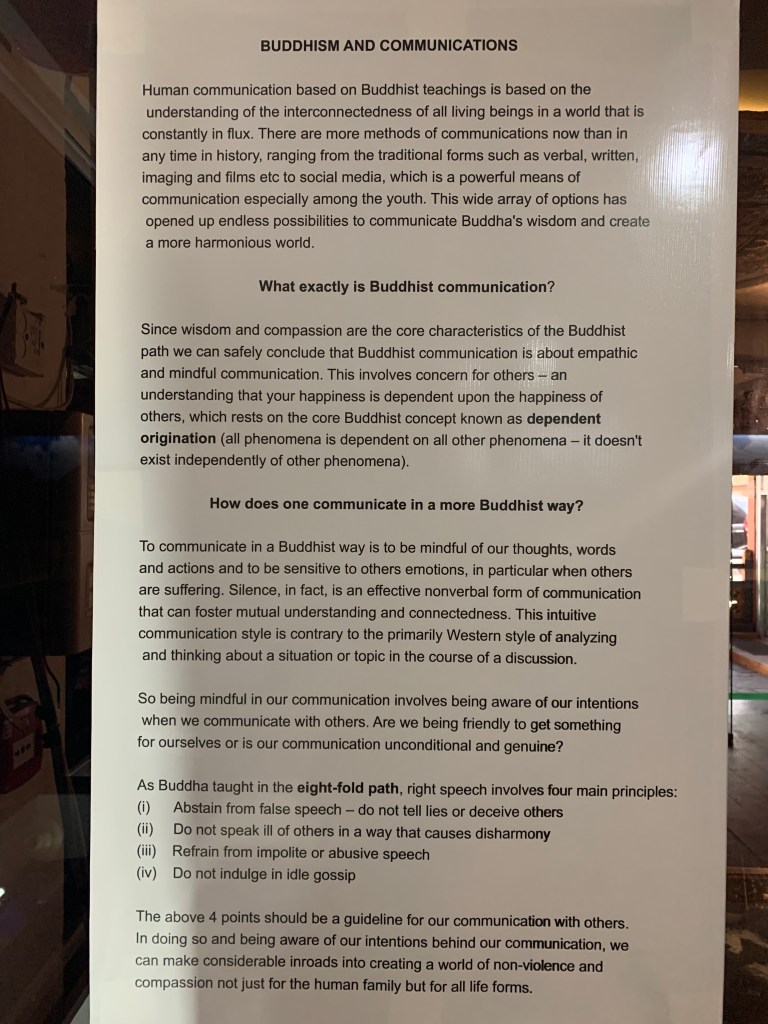 BUDDHISM AND COMMUNICATIONS

Human communication based on Buddhist teachings is based on the understanding of the interconnectedness of all living beings in a world that is constantly in flux. There are more methods of communications now than in any time in history, ranging from the traditional forms such as verbal, written, imaging and films etc to social media, which is a powerful means of communication especially among the youth. This wide array of options has opened up endless possibilities to communicate Buddha's wisdom and create a more harmonious world.

What exactly is Buddhist communication?

Since wisdom and compassion are the core characteristics of the Buddhist path we can safely conclude that Buddhist communication is about empathic and mindful communication. This involves concern for others – an understanding that your happiness is dependent upon the happiness of others, which rests on the core Buddhist concept known as dependent origination (all phenomena is dependent on all other phenomena – it doesn't exist independently of other phenomena).

How does one communicate in a more Buddhist way?

To communicate in a Buddhist way is to be mindful of our thoughts, words and actions and to be sensitive to others emotions, in particular when others are suffering. Silence, in fact, is an effective nonverbal form of communication that can foster mutual understanding and connectedness. This intuitive communication style is contrary to the primarily Western style of analyzing and thinking about a situation or topic in the course of a discussion.

So being mindful in our communication involves being aware of our intentions when we communicate with others. Are we being friendly to get something for ourselves or is our communication unconditional and genuine?

As Buddha taught in the eight-fold path, right speech involves four main principles:
(i) Abstain from false speech – do not tell lies or deceive others
(ii) Do not speak ill of others in a way that causes disharmony
(iii) Refrain from impolite or abusive speech
(iv) Do not indulge in idle gossip

The above 4 points should be a guideline for our communication with others. In doing so and being aware of our intentions behind our communication, we can make considerable inroads into creating a world of non-violence and compassion not just for the human family but for all life forms.